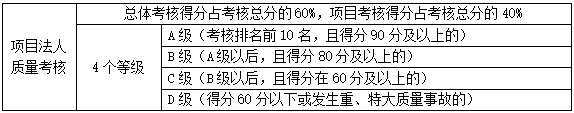 | 项目法人质量考核 | 总体考核得分占考核总分的 60%，项目考核得分占考核总分的 40% | |
|---|---|---|
| | 4 个等级 | A 级（考核排名前 10 名，且得分 90 分及以上的） |
| | | B 级（A 级以后，且得分 80 分及以上的） |
| | | C 级（B 级以后，且得分在 60 分及以上的） |
| | | D 级（得分 60 分以下或发生重、特大质量事故的） |